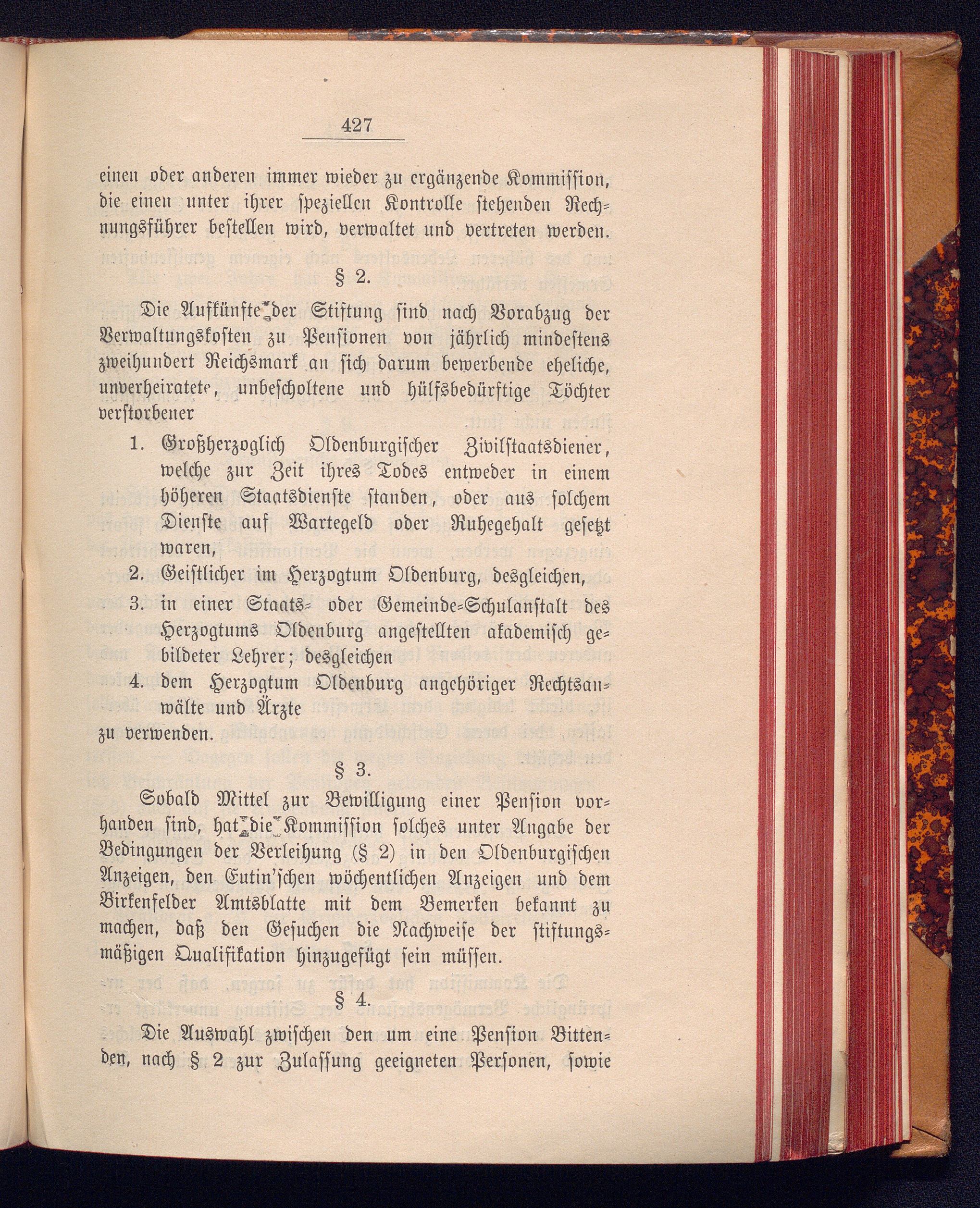 427

einen oder anderen immer wieder zu ergänzende Kommission, die einen unter ihrer speziellen Kontrolle stehenden Rechnungsführer bestellen wird, verwaltet und vertreten werden.

§ 2.

Die Aufkünfte der Stiftung sind nach Vorabzug der Verwaltungskosten zu Pensionen von jährlich mindestens zweihundert Reichsmark an sich darum bewerbende eheliche, unverheiratete, unbescholtene und hülfsbedürftige Töchter verstorbener

1. Großherzoglich Oldenburgischer Zivilstaatsdiener, welche zur Zeit ihres Todes entweder in einem höheren Staatsdienste standen, oder aus solchem Dienste auf Wartegeld oder Ruhegehalt gesetzt waren,
2. Geistlicher im Herzogtum Oldenburg, desgleichen,
3. in einer Staats- oder Gemeinde-Schulanstalt des Herzogtums Oldenburg angestellten akademisch gebildeter Lehrer; desgleichen
4. dem Herzogtum Oldenburg angehöriger Rechtsanwälte und Ärzte

zu verwenden.

§ 3.

Sobald Mittel zur Bewilligung einer Pension vorhanden sind, hat die Kommission solches unter Angabe der Bedingungen der Verleihung (§ 2) in den Oldenburgischen Anzeigen, den Eutin'schen wöchentlichen Anzeigen und dem Birkenfelder Amtsblatte mit dem Bemerken bekannt zu machen, daß den Gesuchen die Nachweise der stiftungsmäßigen Qualifikation hinzugefügt sein müssen.

§ 4.

Die Auswahl zwischen den um eine Pension Bittenden, nach § 2 zur Zulassung geeigneten Personen, sowie